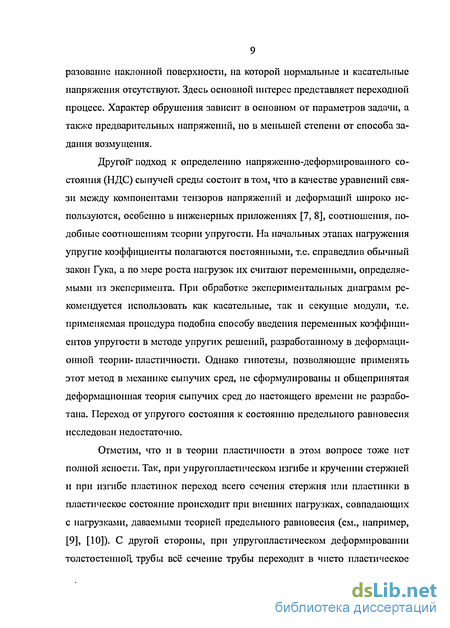 9

разование наклонной поверхности, на которой нормальные и касательные напряжения отсутствуют. Здесь основной интерес представляет переходной процесс. Характер обрушения зависит в основном от параметров задачи, а также предварительных напряжений, но в меньшей степени от способа задания возмущения.

Другой подход к определению напряженно-деформированного состояния (НДС) сыпучей среды состоит в том, что в качестве уравнений связи между компонентами тензоров напряжений и деформаций широко используются, особенно в инженерных приложениях [7, 8], соотношения, подобные соотношениям теории упругости. На начальных этапах нагружения упругие коэффициенты полагаются постоянными, т.е. справедлив обычный закон Гука, а по мере роста нагрузок их считают переменными, определяемыми из эксперимента. При обработке экспериментальных диаграмм рекомендуется использовать как касательные, так и секущие модули, т.е. применяемая процедура подобна способу введения переменных коэффициентов упругости в методе упругих решений, разработанному в деформационной теории пластичности. Однако гипотезы, позволяющие применять этот метод в механике сыпучих сред, не сформулированы и общепринятая деформационная теория сыпучих сред до настоящего времени не разработана. Переход от упругого состояния к состоянию предельного равновесия исследован недостаточно.

Отметим, что и в теории пластичности в этом вопросе тоже нет полной ясности. Так, при упругопластическом изгибе и кручении стержней и при изгибе пластинок переход всего сечения стержня или пластинки в пластическое состояние происходит при внешних нагрузках, совпадающих с нагрузками, даваемыми теорией предельного равновесия (см., например, [9], [10]). С другой стороны, при упругопластическом деформировании толстостенной трубы всё сечение трубы переходит в чисто пластическое

dsLib.net
библиотека диссертаций